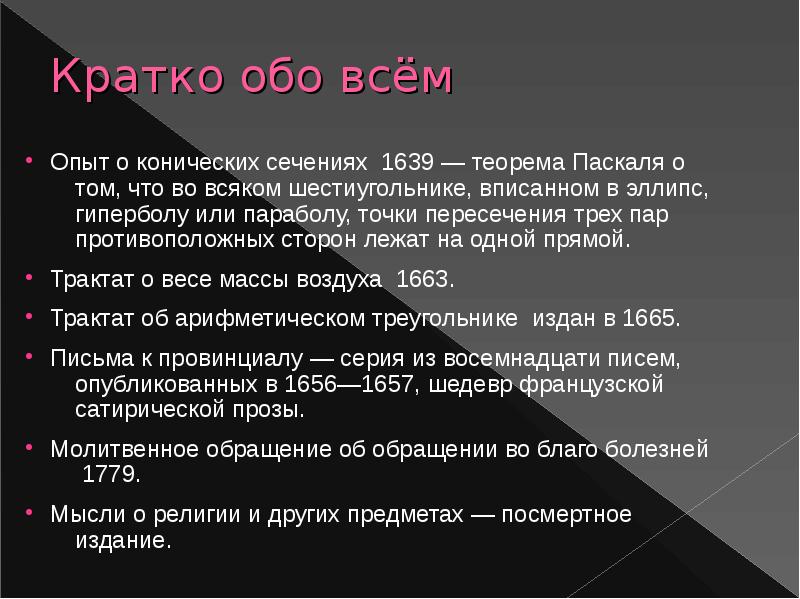 Кратко обо всём

• Опыт о конических сечениях 1639 — теорема Паскаля о том, что во всяком шестиугольнике, вписанном в эллипс, гиперболу или параболу, точки пересечения трех пар противоположных сторон лежат на одной прямой.

• Трактат о весе массы воздуха 1663.

• Трактат об арифметическом треугольнике издан в 1665.

• Письма к провинциалу — серия из восемнадцати писем, опубликованных в 1656—1657, шедевр французской сатирической прозы.

• Молитвенное обращение об обращении во благо болезней 1779.

• Мысли о религии и других предметах — посмертное издание.